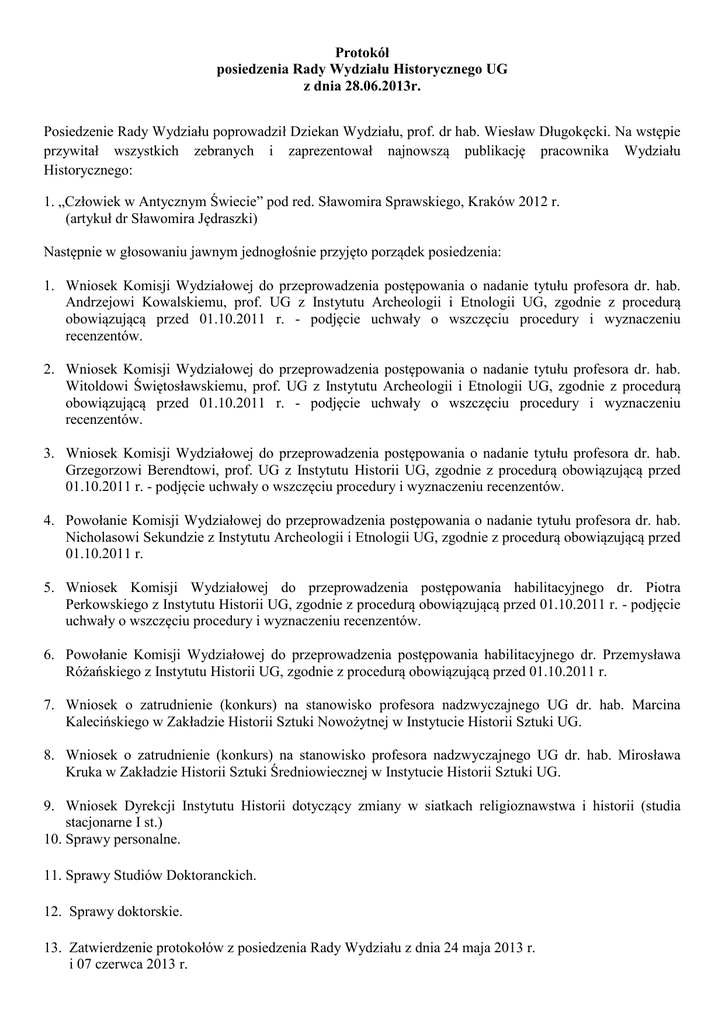 Protokół
posiedzenia Rady Wydziału Historycznego UG
z dnia 28.06.2013r.

Posiedzenie Rady Wydziału poprowadził Dziekan Wydziału, prof. dr hab. Wiesław Długokęcki. Na wstępie przywitał wszystkich zebranych i zaprezentował najnowszą publikację pracownika Wydziału Historycznego:

1. „Człowiek w Antycznym Świecie" pod red. Sławomira Sprawskiego, Kraków 2012 r. (artykuł dr Sławomira Jędraszki)

Następnie w głosowaniu jawnym jednogłośnie przyjęto porządek posiedzenia:

1. Wniosek Komisji Wydziałowej do przeprowadzenia postępowania o nadanie tytułu profesora dr. hab. Andrzejowi Kowalskiemu, prof. UG z Instytutu Archeologii i Etnologii UG, zgodnie z procedurą obowiązującą przed 01.10.2011 r. - podjęcie uchwały o wszczęciu procedury i wyznaczeniu recenzentów.

2. Wniosek Komisji Wydziałowej do przeprowadzenia postępowania o nadanie tytułu profesora dr. hab. Witoldowi Świętosławskiemu, prof. UG z Instytutu Archeologii i Etnologii UG, zgodnie z procedurą obowiązującą przed 01.10.2011 r. - podjęcie uchwały o wszczęciu procedury i wyznaczeniu recenzentów.

3. Wniosek Komisji Wydziałowej do przeprowadzenia postępowania o nadanie tytułu profesora dr. hab. Grzegorzowi Berendtowi, prof. UG z Instytutu Historii UG, zgodnie z procedurą obowiązującą przed 01.10.2011 r. - podjęcie uchwały o wszczęciu procedury i wyznaczeniu recenzentów.

4. Powołanie Komisji Wydziałowej do przeprowadzenia postępowania o nadanie tytułu profesora dr. hab. Nicholasowi Sekundzie z Instytutu Archeologii i Etnologii UG, zgodnie z procedurą obowiązującą przed 01.10.2011 r.

5. Wniosek Komisji Wydziałowej do przeprowadzenia postępowania habilitacyjnego dr. Piotra Perkowskiego z Instytutu Historii UG, zgodnie z procedurą obowiązującą przed 01.10.2011 r. - podjęcie uchwały o wszczęciu procedury i wyznaczeniu recenzentów.

6. Powołanie Komisji Wydziałowej do przeprowadzenia postępowania habilitacyjnego dr. Przemysława Różańskiego z Instytutu Historii UG, zgodnie z procedurą obowiązującą przed 01.10.2011 r.

7. Wniosek o zatrudnienie (konkurs) na stanowisko profesora nadzwyczajnego UG dr. hab. Marcina Kalecińskiego w Zakładzie Historii Sztuki Nowożytnej w Instytucie Historii Sztuki UG.

8. Wniosek o zatrudnienie (konkurs) na stanowisko profesora nadzwyczajnego UG dr. hab. Mirosława Kruka w Zakładzie Historii Sztuki Średniowiecznej w Instytucie Historii Sztuki UG.

9. Wniosek Dyrekcji Instytutu Historii dotyczący zmiany w siatkach religioznawstwa i historii (studia stacjonarne I st.)
10. Sprawy personalne.

11. Sprawy Studiów Doktoranckich.

12. Sprawy doktorskie.

13. Zatwierdzenie protokołów z posiedzenia Rady Wydziału z dnia 24 maja 2013 r. i 07 czerwca 2013 r.